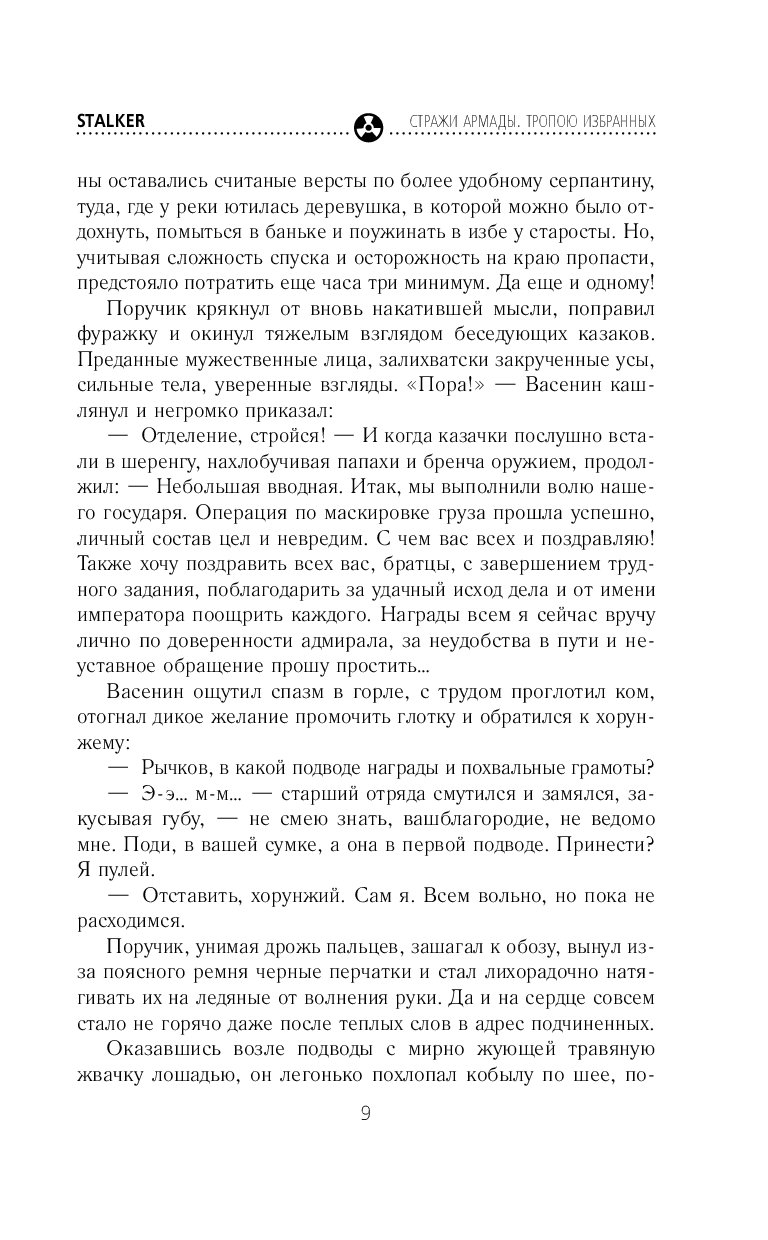 STALKER

СТРАЖИ АРМАДЫ. ТРОПОЮ ИЗБРАННЫХ

ны оставались считаные версты по более удобному серпантину, туда, где у реки ютилась деревушка, в которой можно было отдохнуть, помыться в баньке и поужинать в избе у старосты. Но, учитывая сложность спуска и осторожность на краю пропасти, предстояло потратить еще часа три минимум. Да еще и одному!

Поручик крякнул от вновь накатившей мысли, поправил фуражку и окинул тяжелым взглядом беседующих казаков. Преданные мужественные лица, залихватски закрученные усы, сильные тела, уверенные взгляды. «Пора!» — Васенин кашлянул и негромко приказал:

— Отделение, стройся! — И когда казачки послушно встали в шеренгу, нахлобучивая папахи и бренча оружием, продолжил: — Небольшая вводная. Итак, мы выполнили волю нашего государя. Операция по маскировке груза прошла успешно, личный состав цел и невредим. С чем вас всех и поздравляю! Также хочу поздравить всех вас, братцы, с завершением трудного задания, поблагодарить за удачный исход дела и от имени императора поощрить каждого. Награды всем я сейчас вручу лично по доверенности адмирала, за неудобства в пути и неуставное обращение прошу простить...

Васенин ощутил спазм в горле, с трудом проглотил ком, отогнал дикое желание промочить глотку и обратился к хорунжему:

— Рычков, в какой подводе награды и похвальные грамоты?

— Э-э... м-м... — старший отряда смутился и замялся, закусывая губу, — не смею знать, вашблагородие, не ведомо мне. Поди, в вашей сумке, а она в первой подводе. Принести? Я пулей.

— Отставить, хорунжий. Сам я. Всем вольно, но пока не расходимся.

Поручик, унимая дрожь пальцев, зашагал к обозу, вынул из-за поясного ремня черные перчатки и стал лихорадочно натягивать их на ледяные от волнения руки. Да и на сердце совсем стало не горячо даже после теплых слов в адрес подчиненных.

Оказавшись возле подводы с мирно жующей травяную жвачку лошадью, он легонько похлопал кобылу по шее, по-

9